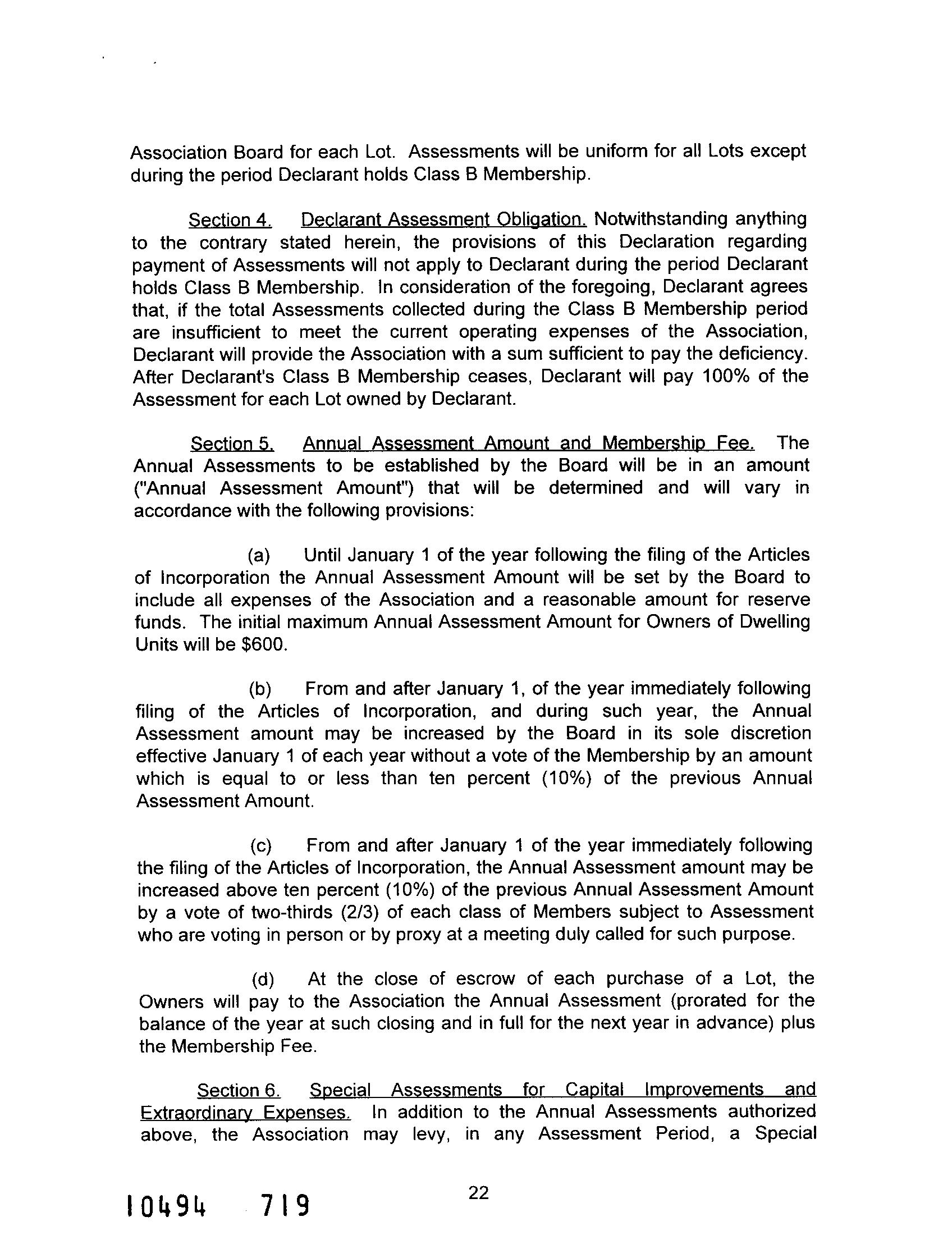 Association Board for each Lot. Assessments will be uniform for all Lots except during the period Declarant holds Class B Membership.

Section 4. Declarant Assessment Obligation. Notwithstanding anything to the contrary stated herein, the provisions of this Declaration regarding payment of Assessments will not apply to Declarant during the period Declarant holds Class B Membership. In consideration of the foregoing, Declarant agrees that, if the total Assessments collected during the Class B Membership period are insufficient to meet the current operating expenses of the Association, Declarant will provide the Association with a sum sufficient to pay the deficiency. After Declarant's Class B Membership ceases, Declarant will pay 100% of the Assessment for each Lot owned by Declarant.

Section 5. Annual Assessment Amount and Membership Fee. The Annual Assessments to be established by the Board will be in an amount ("Annual Assessment Amount") that will be determined and will vary in accordance with the following provisions:

(a) Until January 1 of the year following the filing of the Articles of Incorporation the Annual Assessment Amount will be set by the Board to include all expenses of the Association and a reasonable amount for reserve funds. The initial maximum Annual Assessment Amount for Owners of Dwelling Units will be $600.

(b) From and after January 1, of the year immediately following filing of the Articles of Incorporation, and during such year, the Annual Assessment amount may be increased by the Board in its sole discretion effective January 1 of each year without a vote of the Membership by an amount which is equal to or less than ten percent (10%) of the previous Annual Assessment Amount.

(c) From and after January 1 of the year immediately following the filing of the Articles of Incorporation, the Annual Assessment amount may be increased above ten percent (10%) of the previous Annual Assessment Amount by a vote of two-thirds (2/3) of each class of Members subject to Assessment who are voting in person or by proxy at a meeting duly called for such purpose.

(d) At the close of escrow of each purchase of a Lot, the Owners will pay to the Association the Annual Assessment (prorated for the balance of the year at such closing and in full for the next year in advance) plus the Membership Fee.

Section 6. Special Assessments for Capital Improvements and Extraordinary Expenses. In addition to the Annual Assessments authorized above, the Association may levy, in any Assessment Period, a Special

22

10494 719